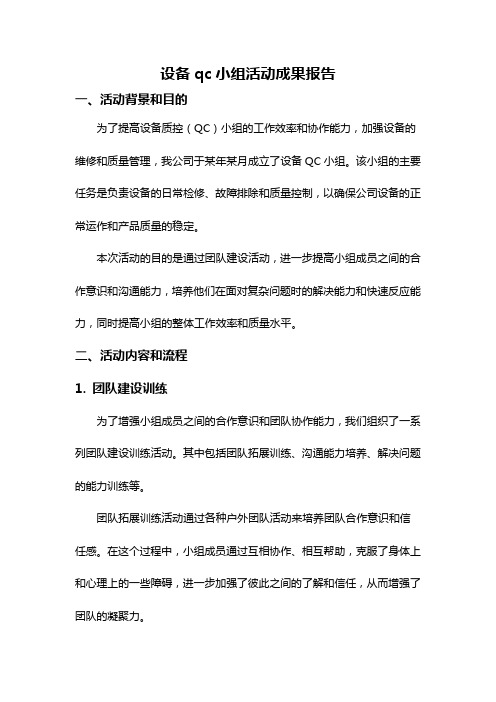 设备 qc 小组活动成果报告

一、活动背景和目的

为了提高设备质控（QC）小组的工作效率和协作能力，加强设备的维修和质量管理，我公司于某年某月成立了设备 QC 小组。该小组的主要任务是负责设备的日常检修、故障排除和质量控制，以确保公司设备的正常运作和产品质量的稳定。

本次活动的目的是通过团队建设活动，进一步提高小组成员之间的合作意识和沟通能力，培养他们在面对复杂问题时的解决能力和快速反应能力，同时提高小组的整体工作效率和质量水平。

二、活动内容和流程

1. 团队建设训练

为了增强小组成员之间的合作意识和团队协作能力，我们组织了一系列团队建设训练活动。其中包括团队拓展训练、沟通能力培养、解决问题的能力训练等。

团队拓展训练活动通过各种户外团队活动来培养团队合作意识和信任感。在这个过程中，小组成员通过互相协作、相互帮助，克服了身体上和心理上的一些障碍，进一步加强了彼此之间的了解和信任，从而增强了团队的凝聚力。